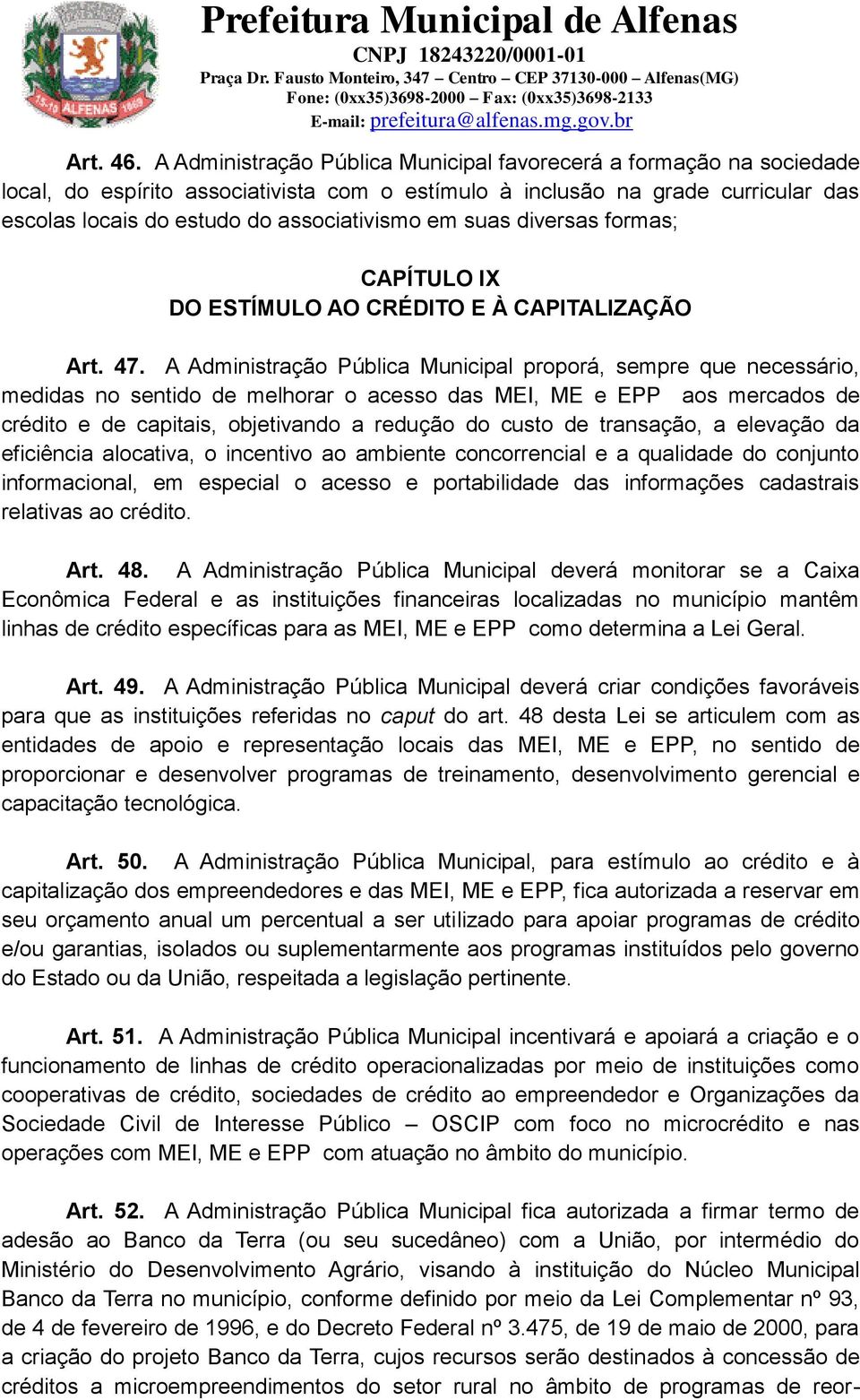 15-10 ALFENAS 1869

Prefeitura Municipal de Alfenas
CNPJ 18243220/0001-01
Praça Dr. Fausto Monteiro, 347 – Centro – CEP 37130-000 – Alfenas(MG)
Fone: (0xx35)3698-2000 – Fax: (0xx35)3698-2133
E-mail: prefeitura@alfenas.mg.gov.br

Art. 46. A Administração Pública Municipal favorecerá a formação na sociedade local, do espírito associativista com o estímulo à inclusão na grade curricular das escolas locais do estudo do associativismo em suas diversas formas;

CAPÍTULO IX
DO ESTÍMULO AO CRÉDITO E À CAPITALIZAÇÃO

Art. 47. A Administração Pública Municipal proporá, sempre que necessário, medidas no sentido de melhorar o acesso das MEI, ME e EPP aos mercados de crédito e de capitais, objetivando a redução do custo de transação, a elevação da eficiência alocativa, o incentivo ao ambiente concorrencial e a qualidade do conjunto informacional, em especial o acesso e portabilidade das informações cadastrais relativas ao crédito.

Art. 48. A Administração Pública Municipal deverá monitorar se a Caixa Econômica Federal e as instituições financeiras localizadas no município mantêm linhas de crédito específicas para as MEI, ME e EPP como determina a Lei Geral.

Art. 49. A Administração Pública Municipal deverá criar condições favoráveis para que as instituições referidas no caput do art. 48 desta Lei se articulem com as entidades de apoio e representação locais das MEI, ME e EPP, no sentido de proporcionar e desenvolver programas de treinamento, desenvolvimento gerencial e capacitação tecnológica.

Art. 50. A Administração Pública Municipal, para estímulo ao crédito e à capitalização dos empreendedores e das MEI, ME e EPP, fica autorizada a reservar em seu orçamento anual um percentual a ser utilizado para apoiar programas de crédito e/ou garantias, isolados ou suplementarmente aos programas instituídos pelo governo do Estado ou da União, respeitada a legislação pertinente.

Art. 51. A Administração Pública Municipal incentivará e apoiará a criação e o funcionamento de linhas de crédito operacionalizadas por meio de instituições como cooperativas de crédito, sociedades de crédito ao empreendedor e Organizações da Sociedade Civil de Interesse Público – OSCIP com foco no microcrédito e nas operações com MEI, ME e EPP com atuação no âmbito do município.

Art. 52. A Administração Pública Municipal fica autorizada a firmar termo de adesão ao Banco da Terra (ou seu sucedâneo) com a União, por intermédio do Ministério do Desenvolvimento Agrário, visando à instituição do Núcleo Municipal Banco da Terra no município, conforme definido por meio da Lei Complementar nº 93, de 4 de fevereiro de 1996, e do Decreto Federal nº 3.475, de 19 de maio de 2000, para a criação do projeto Banco da Terra, cujos recursos serão destinados à concessão de créditos a microempreendimentos do setor rural no âmbito de programas de reor-